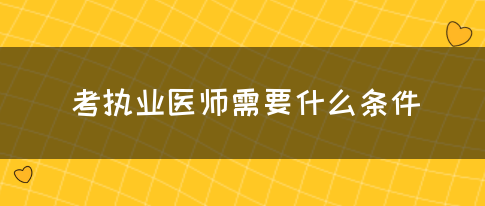 考执业医师需要什么条件